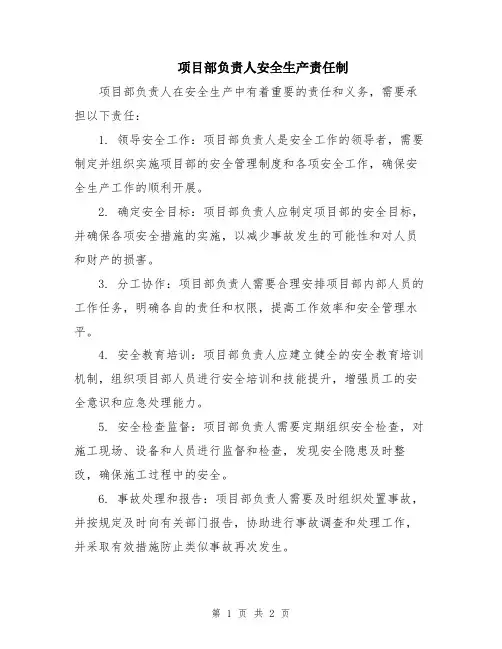 项目部负责人安全生产责任制

项目部负责人在安全生产中有着重要的责任和义务，需要承担以下责任：

1. 领导安全工作：项目部负责人是安全工作的领导者，需要制定并组织实施项目部的安全管理制度和各项安全工作，确保安全生产工作的顺利开展。

2. 确定安全目标：项目部负责人应制定项目部的安全目标，并确保各项安全措施的实施，以减少事故发生的可能性和对人员和财产的损害。

3. 分工协作：项目部负责人需要合理安排项目部内部人员的工作任务，明确各自的责任和权限，提高工作效率和安全管理水平。

4. 安全教育培训：项目部负责人应建立健全的安全教育培训机制，组织项目部人员进行安全培训和技能提升，增强员工的安全意识和应急处理能力。

5. 安全检查监督：项目部负责人需要定期组织安全检查，对施工现场、设备和人员进行监督和检查，发现安全隐患及时整改，确保施工过程中的安全。

6. 事故处理和报告：项目部负责人需要及时组织处置事故，并按规定及时向有关部门报告，协助进行事故调查和处理工作，并采取有效措施防止类似事故再次发生。

第 1 页 共 2 页